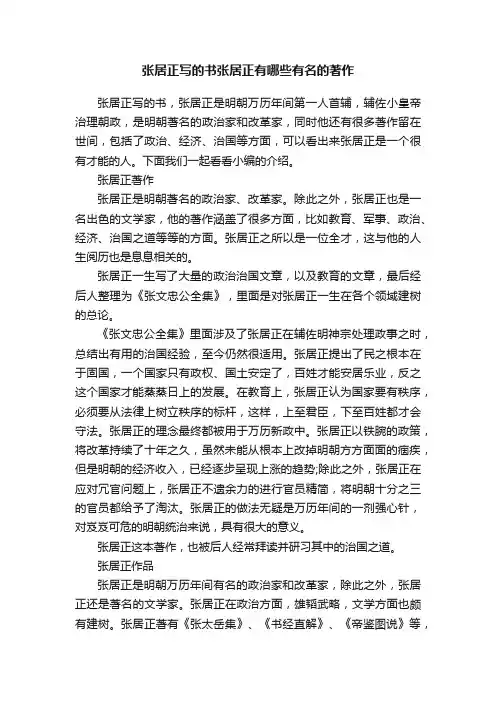 张居正写的书张居正有哪些有名的著作

张居正写的书，张居正是明朝万历年间第一人首辅，辅佐小皇帝治理朝政，是明朝著名的政治家和改革家，同时他还有很多著作留在世间，包括了政治、经济、治国等方面，可以看出来张居正是一个很有才能的人。下面我们一起看看小编的介绍。

张居正著作

张居正是明朝著名的政治家、改革家。除此之外，张居正也是一名出色的文学家，他的著作涵盖了很多方面，比如教育、军事、政治、经济、治国之道等等的方面。张居正之所以是一位全才，这与他的人生阅历也是息息相关的。

张居正一生写了大量的政治治国文章，以及教育的文章，最后经后人整理为《张文忠公全集》，里面是对张居正一生在各个领域建树的总论。

《张文忠公全集》里面涉及了张居正在辅佐明神宗处理政事之时，总结出有用的治国经验，至今仍然很适用。张居正提出了民之根本在于固国，一个国家只有政权、国土安定了，百姓才能安居乐业，反之这个国家才能蒸蒸日上的发展。在教育上，张居正认为国家要有秩序，必须要从法律上树立秩序的标杆，这样，上至君臣，下至百姓都才会守法。张居正的理念最终都被用于万历新政中。张居正以铁腕的政策，将改革持续了十年之久，虽然未能从根本上改掉明朝方方面面的痼疾，但是明朝的经济收入，已经逐步呈现上涨的趋势;除此之外，张居正在应对冗官问题上，张居正不遗余力的进行官员精简，将明朝十分之三的官员都给予了淘汰。张居正的做法无疑是万历年间的一剂强心针，对岌岌可危的明朝统治来说，具有很大的意义。

张居正这本著作，也被后人经常拜读并研习其中的治国之道。

张居正作品

张居正是明朝万历年间有名的政治家和改革家，除此之外，张居正还是著名的文学家。张居正在政治方面，雄韬武略，文学方面也颇有建树。张居正著有《张太岳集》、《书经直解》、《帝鉴图说》等，